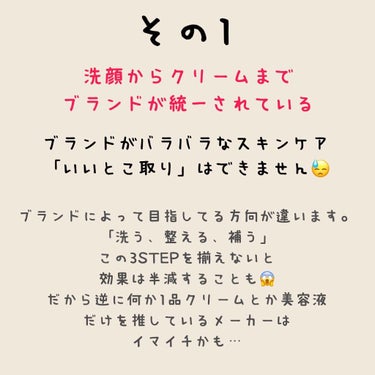 その1

洗顔からクリームまで
ブランドが統一されている

ブランドがバラバラなスキンケア
「いいとこ取り」はできません😓

ブランドによって目指してる方向が違います。
「洗う、整える、補う」
この3STEPを揃えないと
効果は半減することも😱
だから逆に何か1品クリームとか美容液
だけを推しているメーカーは
イマイチかも…